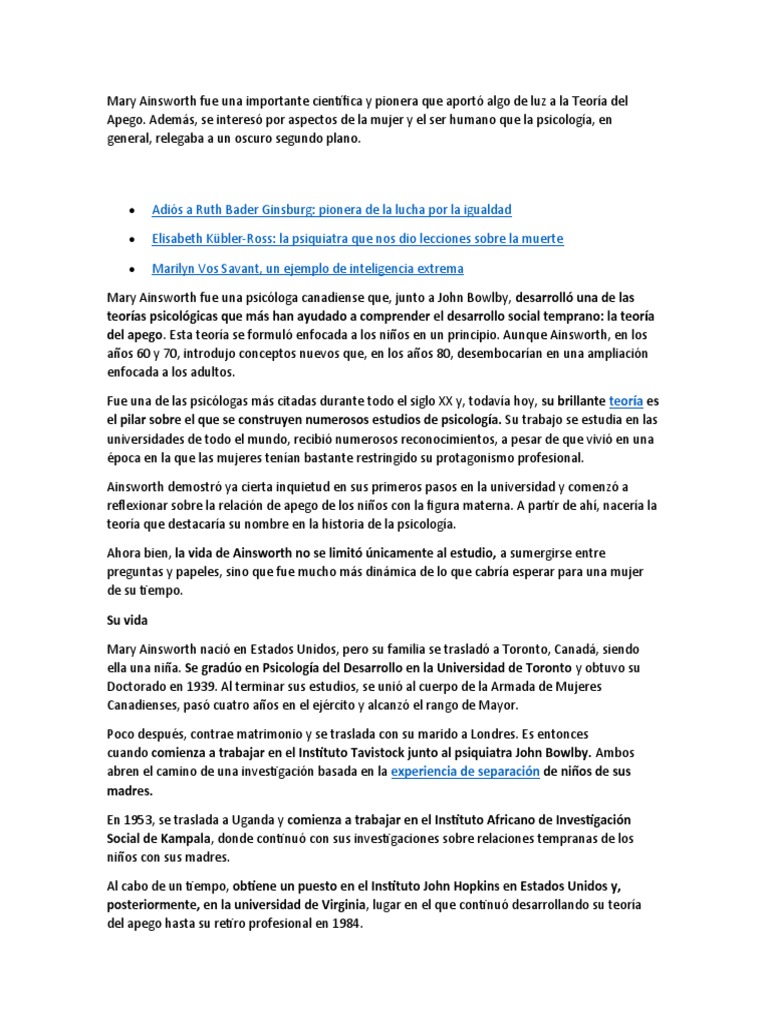 Mary Ainsworth fue una importante científica y pionera que aportó algo de luz a la Teoría del Apego. Además, se interesó por aspectos de la mujer y el ser humano que la psicología, en general, relegaba a un oscuro segundo plano.

- Adiós a Ruth Bader Ginsburg: pionera de la lucha por la igualdad
- Elisabeth Kübler-Ross: la psiquiatra que nos dio lecciones sobre la muerte
- Marilyn Vos Savant, un ejemplo de inteligencia extrema

Mary Ainsworth fue una psicóloga canadiense que, junto a John Bowlby, desarrolló una de las teorías psicológicas que más han ayudado a comprender el desarrollo social temprano: la teoría del apego. Esta teoría se formuló enfocada a los niños en un principio. Aunque Ainsworth, en los años 60 y 70, introdujo conceptos nuevos que, en los años 80, desembocarían en una ampliación enfocada a los adultos.

Fue una de las psicólogas más citadas durante todo el siglo XX y, todavía hoy, su brillante teoría es el pilar sobre el que se construyen numerosos estudios de psicología. Su trabajo se estudia en las universidades de todo el mundo, recibió numerosos reconocimientos, a pesar de que vivió en una época en la que las mujeres tenían bastante restringido su protagonismo profesional.

Ainsworth demostró ya cierta inquietud en sus primeros pasos en la universidad y comenzó a reflexionar sobre la relación de apego de los niños con la figura materna. A partir de ahí, nacería la teoría que destacaría su nombre en la historia de la psicología.

Ahora bien, la vida de Ainsworth no se limitó únicamente al estudio, a sumergirse entre preguntas y papeles, sino que fue mucho más dinámica de lo que cabría esperar para una mujer de su tiempo.

Su vida

Mary Ainsworth nació en Estados Unidos, pero su familia se trasladó a Toronto, Canadá, siendo ella una niña. Se gradúo en Psicología del Desarrollo en la Universidad de Toronto y obtuvo su Doctorado en 1939. Al terminar sus estudios, se unió al cuerpo de la Armada de Mujeres Canadienses, pasó cuatro años en el ejército y alcanzó el rango de Mayor.

Poco después, contrae matrimonio y se traslada con su marido a Londres. Es entonces cuando comienza a trabajar en el Instituto Tavistock junto al psiquiatra John Bowlby. Ambos abren el camino de una investigación basada en la experiencia de separación de niños de sus madres.

En 1953, se traslada a Uganda y comienza a trabajar en el Instituto Africano de Investigación Social de Kampala, donde continuó con sus investigaciones sobre relaciones tempranas de los niños con sus madres.

Al cabo de un tiempo, obtiene un puesto en el Instituto John Hopkins en Estados Unidos y, posteriormente, en la universidad de Virginia, lugar en el que continuó desarrollando su teoría del apego hasta su retiro profesional en 1984.